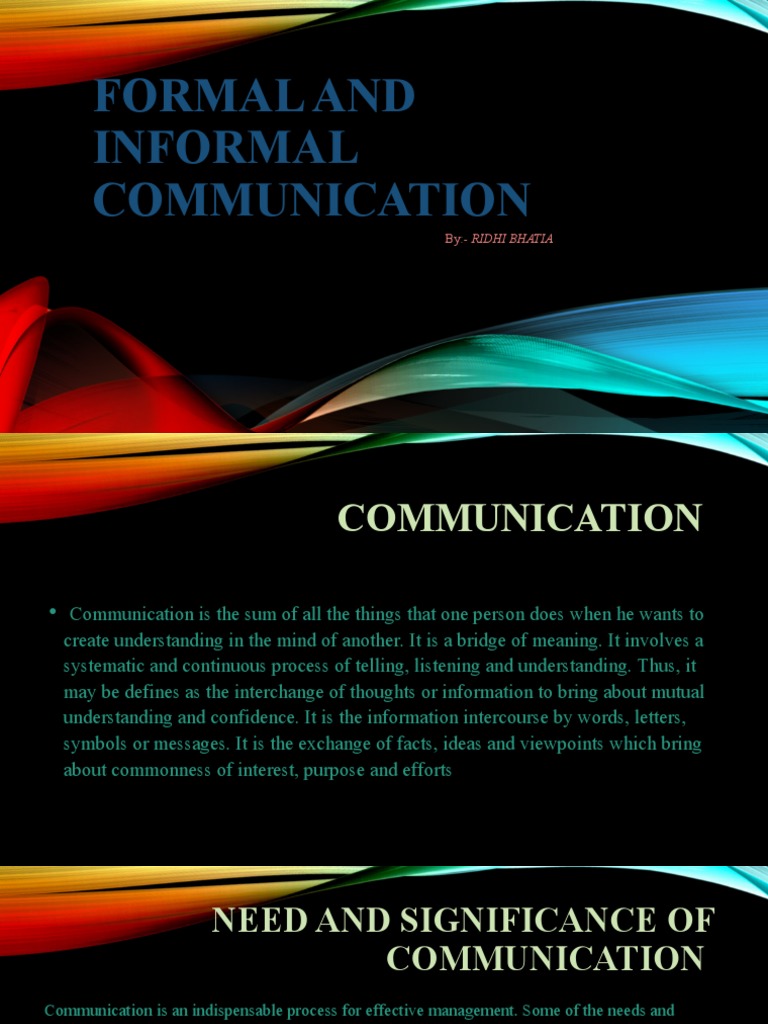 FORMAL AND INFORMAL COMMUNICATION

By - RIDHI BHATIA

COMMUNICATION

• Communication is the sum of all the things that one person does when he wants to create understanding in the mind of another. It is a bridge of meaning. It involves a systematic and continuous process of telling, listening and understanding. Thus, it may be defines as the interchange of thoughts or information to bring about mutual understanding and confidence. It is the information intercourse by words, letters, symbols or messages. It is the exchange of facts, ideas and viewpoints which bring about commonness of interest, purpose and efforts

NEED AND SIGNIFICANCE OF COMMUNICATION

Communication is an indispensable process for effective management. Some of the needs and